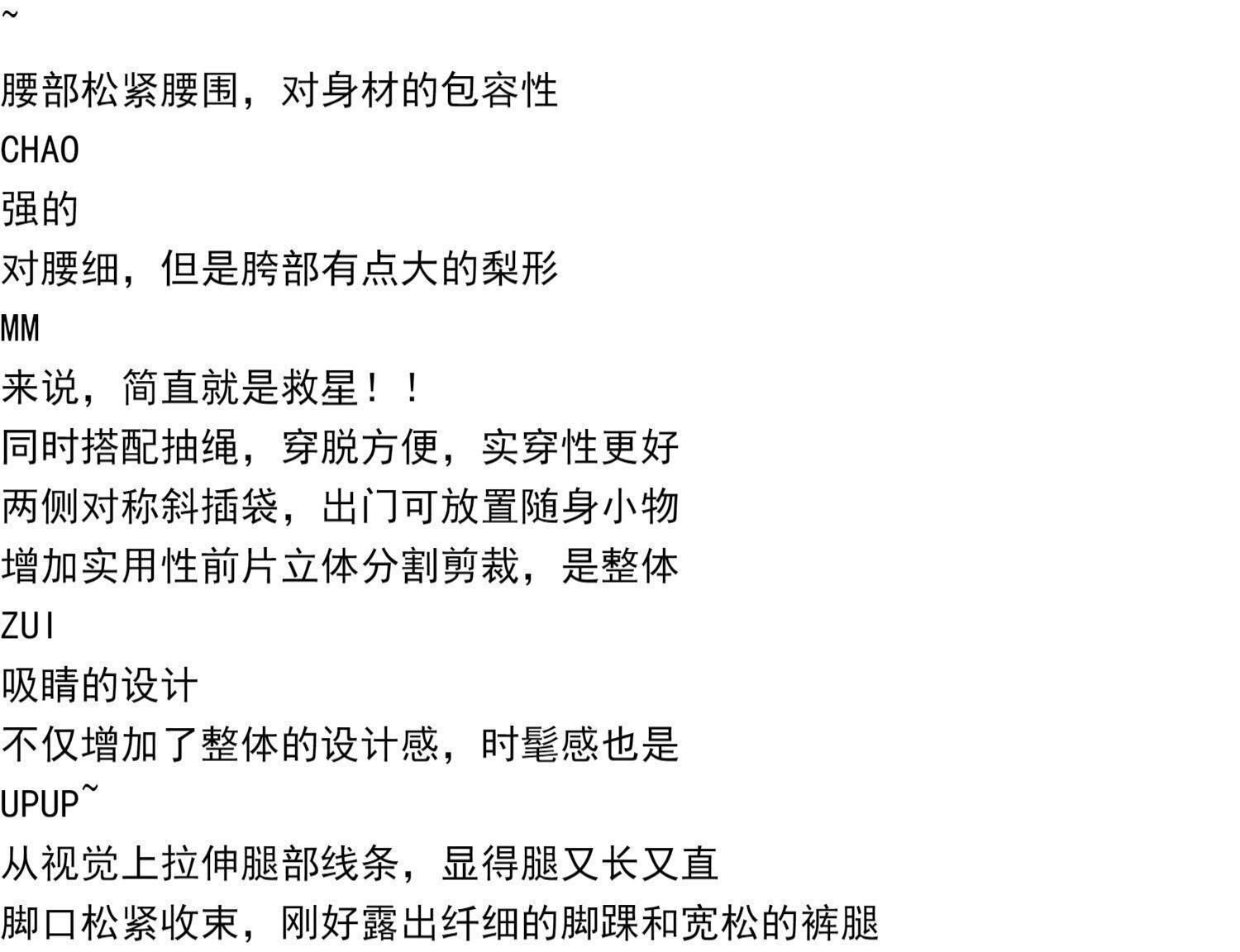 ~

腰部松紧腰围，对身材的包容性

CHAO

强的

对腰细，但是胯部有点大的梨形

MM

来说，简直就是救星！！

同时搭配抽绳，穿脱方便，实穿性更好

两侧对称斜插袋，出门可放置随身小物

增加实用性前片立体分割剪裁，是整体

ZUI

吸睛的设计

不仅增加了整体的设计感，时髦感也是

UPUP~

从视觉上拉伸腿部线条，显得腿又长又直

脚口松紧收束，刚好露出纤细的脚踝和宽松的裤腿